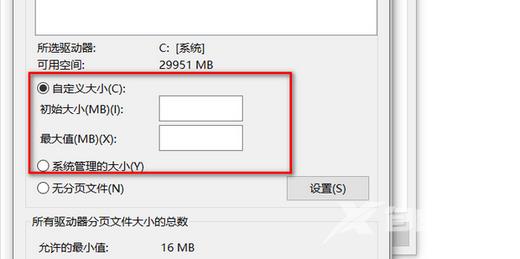 所选驱动器: C: [系统]
可用空间: 29951 MB

自定义大小(C):
初始大小(MB)(I):
最大值(MB)(X):
系统管理的大小(Y)
无分页文件(N)
设置(S)

所有驱动器分页文件大小的总数
允许的最小值: 16 MB